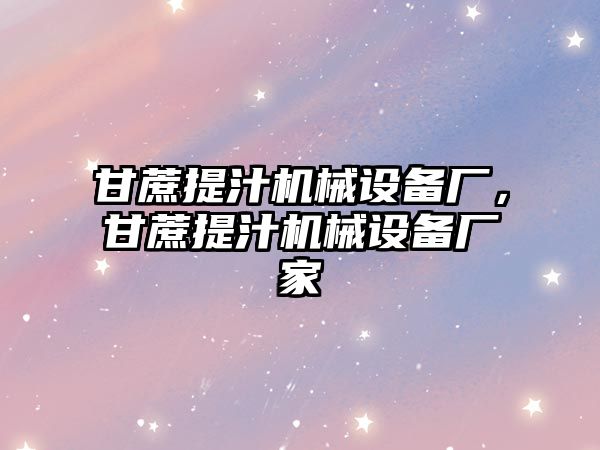 甘蔗提汁机械设备厂，甘蔗提汁机械设备厂家